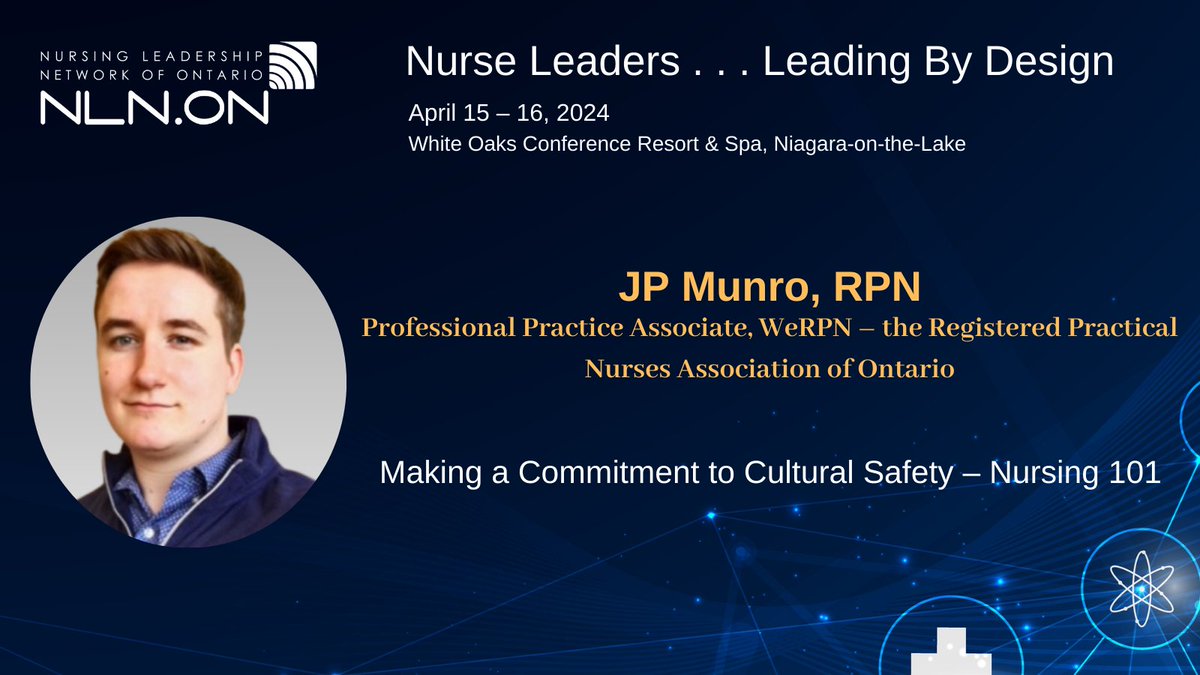 NURSING LEADERSHIP NETWORK OF ONTARIO
NLN.ON

Nurse Leaders . . . Leading By Design

April 15 – 16, 2024
White Oaks Conference Resort & Spa, Niagara-on-the-Lake

JP Munro, RPN
Professional Practice Associate, WeRPN – the Registered Practical Nurses Association of Ontario

Making a Commitment to Cultural Safety – Nursing 101